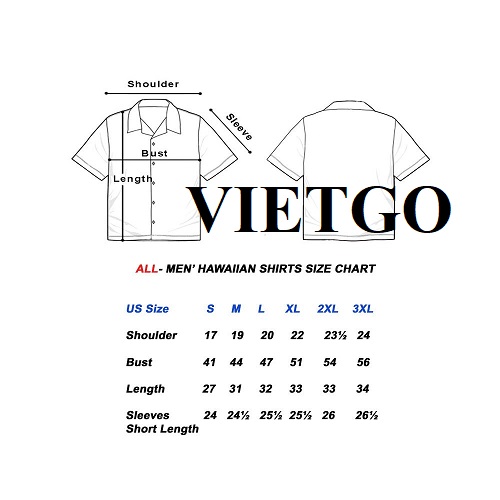 Shoulder

Sleeve

Bust

Length

VIETGO

ALL- MEN' HAWAIIAN SHIRTS SIZE CHART

| US Size | S | M | L | XL | 2XL | 3XL |
|---|---|---|---|---|---|---|
| Shoulder | 17 | 19 | 20 | 22 | 23½ | 24 |
| Bust | 41 | 44 | 47 | 51 | 54 | 56 |
| Length | 27 | 31 | 32 | 33 | 33 | 34 |
| Sleeves Short Length | 24 | 24½ | 25½ | 25½ | 26 | 26½ |